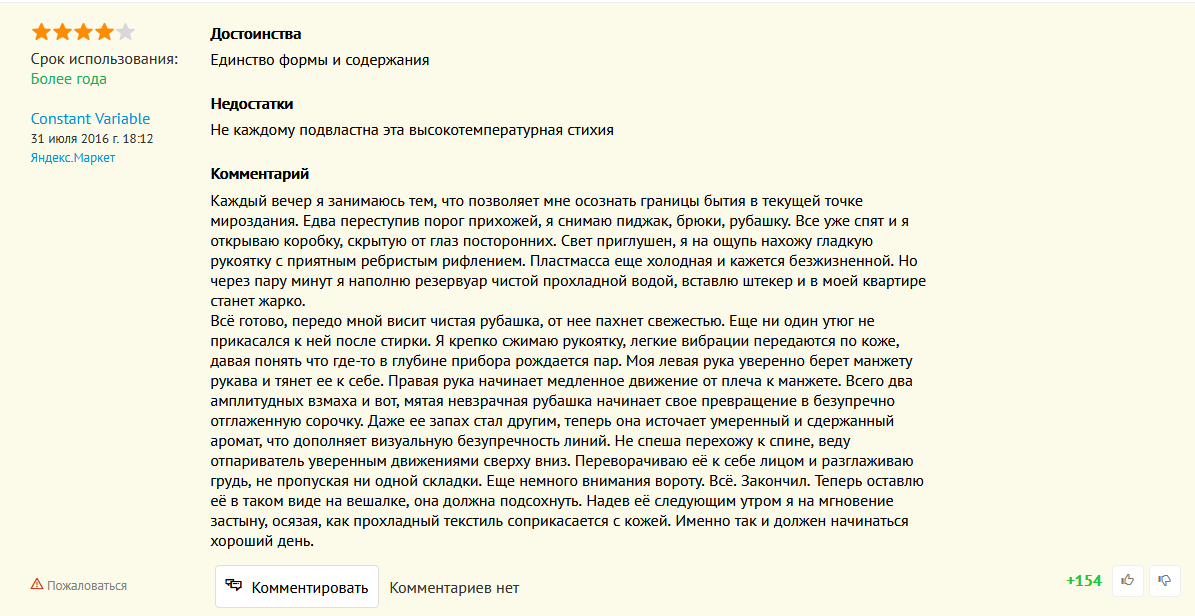 Срок использования:
Более года

Constant Variable
31 июля 2016 г. 18:12
Яндекс.Маркет

Достоинства
Единство формы и содержания

Недостатки
Не каждому подвластна эта высокотемпературная стихия

Комментарий
Каждый вечер я занимаюсь тем, что позволяет мне осознать границы бытия в текущей точке мироздания. Едва переступив порог прихожей, я снимаю пиджак, брюки, рубашку. Все уже спят и я открываю коробку, скрытую от глаз посторонних. Свет приглушен, я на ощупь нахожу гладкую рукоятку с приятным ребристым рифлением. Пластмасса еще холодная и кажется безжизненной. Но через пару минут я наполню резервуар чистой прохладной водой, вставлю штекер и в моей квартире станет жарко.
Всё готово, передо мной висит чистая рубашка, от нее пахнет свежестью. Еще ни один утюг не прикасался к ней после стирки. Я крепко сжимаю рукоятку, легкие вибрации передаются по коже, давая понять что где-то в глубине прибора рождается пар. Моя левая рука уверенно берет манжету рукава и тянет ее к себе. Правая рука начинает медленное движение от плеча к манжете. Всего два амплитудных взмаха и вот, мятая невзрачная рубашка начинает свое превращение в безупречно отглаженную сорочку. Даже ее запах стал другим, теперь она источает умеренный и сдержанный аромат, что дополняет визуальную безупречность линий. Не спеша перехожу к спине, веду отпариватель уверенным движениями сверху вниз. Переворачиваю её к себе лицом и разглаживаю грудь, не пропуская ни одной складки. Еще немного внимания вороту. Всё. Закончил. Теперь оставлю её в таком виде на вешалке, она должна подсохнуть. Надев её следующим утром я на мгновение застыну, осязая, как прохладный текстиль соприкасается с кожей. Именно так и должен начинаться хороший день.

Пожаловаться
Комментировать
Комментариев нет
+154